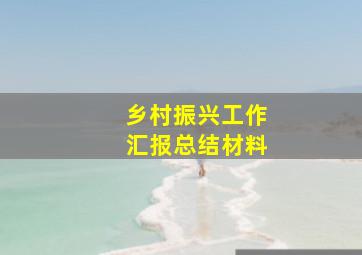 乡村振兴工作
汇报总结材料